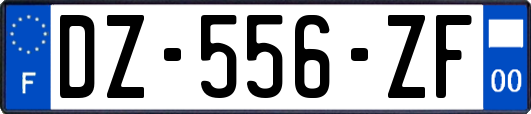 F

DZ-556-ZF

00